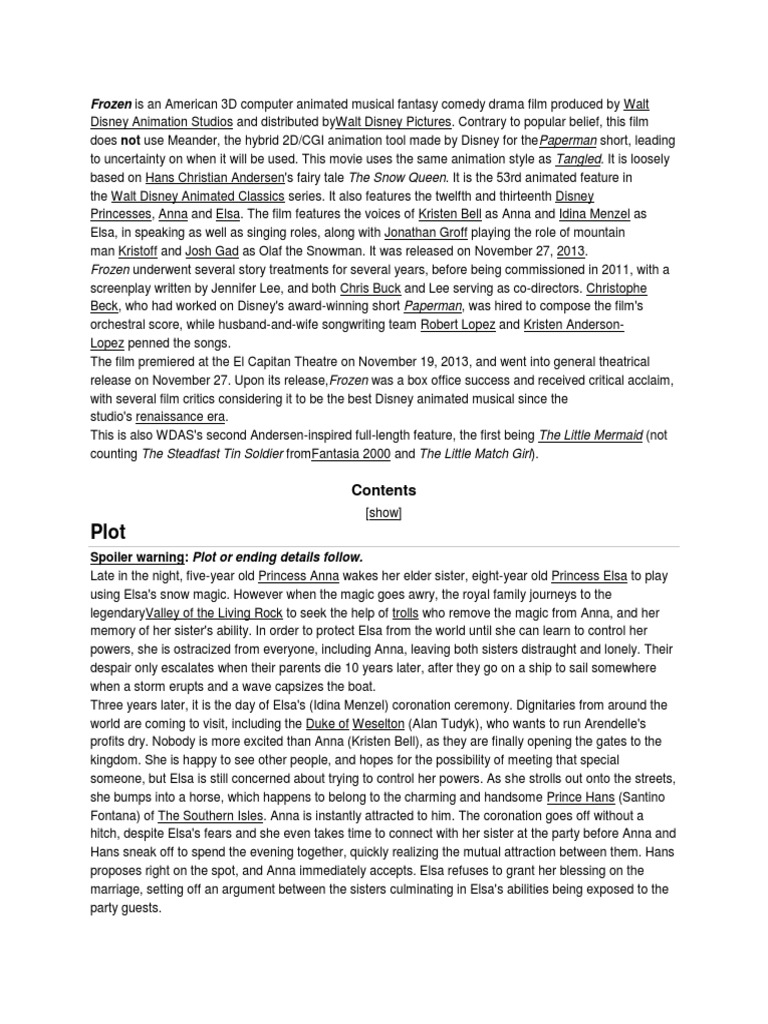 Frozen is an American 3D computer animated musical fantasy comedy drama film produced by Walt Disney Animation Studios and distributed byWalt Disney Pictures. Contrary to popular belief, this film does not use Meander, the hybrid 2D/CGI animation tool made by Disney for thePaperman short, leading to uncertainty on when it will be used. This movie uses the same animation style as Tangled. It is loosely based on Hans Christian Andersen's fairy tale The Snow Queen. It is the 53rd animated feature in the Walt Disney Animated Classics series. It also features the twelfth and thirteenth Disney Princesses, Anna and Elsa. The film features the voices of Kristen Bell as Anna and Idina Menzel as Elsa, in speaking as well as singing roles, along with Jonathan Groff playing the role of mountain man Kristoff and Josh Gad as Olaf the Snowman. It was released on November 27, 2013.
Frozen underwent several story treatments for several years, before being commissioned in 2011, with a screenplay written by Jennifer Lee, and both Chris Buck and Lee serving as co-directors. Christophe Beck, who had worked on Disney's award-winning short Paperman, was hired to compose the film's orchestral score, while husband-and-wife songwriting team Robert Lopez and Kristen Anderson-Lopez penned the songs.
The film premiered at the El Capitan Theatre on November 19, 2013, and went into general theatrical release on November 27. Upon its release,Frozen was a box office success and received critical acclaim, with several film critics considering it to be the best Disney animated musical since the studio's renaissance era.
This is also WDAS's second Andersen-inspired full-length feature, the first being The Little Mermaid (not counting The Steadfast Tin Soldier fromFantasia 2000 and The Little Match Girl).

Contents

[show]

Plot

Spoiler warning: Plot or ending details follow.
Late in the night, five-year old Princess Anna wakes her elder sister, eight-year old Princess Elsa to play using Elsa's snow magic. However when the magic goes awry, the royal family journeys to the legendaryValley of the Living Rock to seek the help of trolls who remove the magic from Anna, and her memory of her sister's ability. In order to protect Elsa from the world until she can learn to control her powers, she is ostracized from everyone, including Anna, leaving both sisters distraught and lonely. Their despair only escalates when their parents die 10 years later, after they go on a ship to sail somewhere when a storm erupts and a wave capsizes the boat.
Three years later, it is the day of Elsa's (Idina Menzel) coronation ceremony. Dignitaries from around the world are coming to visit, including the Duke of Weselton (Alan Tudyk), who wants to run Arendelle's profits dry. Nobody is more excited than Anna (Kristen Bell), as they are finally opening the gates to the kingdom. She is happy to see other people, and hopes for the possibility of meeting that special someone, but Elsa is still concerned about trying to control her powers. As she strolls out onto the streets, she bumps into a horse, which happens to belong to the charming and handsome Prince Hans (Santino Fontana) of The Southern Isles. Anna is instantly attracted to him. The coronation goes off without a hitch, despite Elsa's fears and she even takes time to connect with her sister at the party before Anna and Hans sneak off to spend the evening together, quickly realizing the mutual attraction between them. Hans proposes right on the spot, and Anna immediately accepts. Elsa refuses to grant her blessing on the marriage, setting off an argument between the sisters culminating in Elsa's abilities being exposed to the party guests.